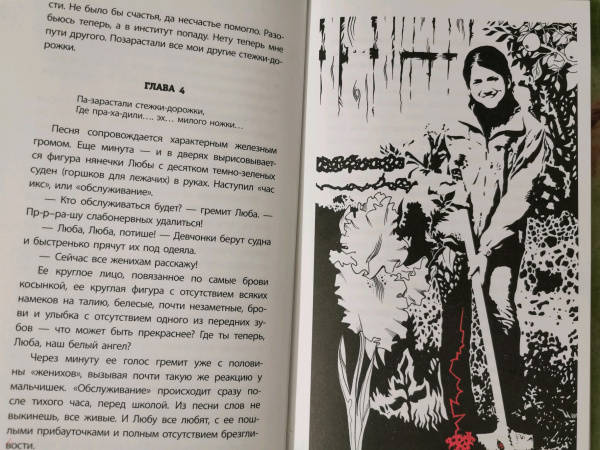 сти. Не было бы счастья, да несчастье помогло. Разобьюсь теперь, а в институт попаду. Нету теперь мне пути другого. Позарастали все мои другие стежки-дорожки.

ГЛАВА 4

Па-зарастали стежки-дорожки,
Где пра-ха-дили.... эх... милого ножки...

Песня сопровождается характерным железным громом. Еще минута — и в дверях вырисовывается фигура нянечки Любы с десятком темно-зеленых суден (горшков для лежачих) в руках. Наступил «час икс», или «обслуживание».

— Кто обслуживаться будет? — гремит Люба. — Пр-р-ра-шу слабонервных удалиться!

— Люба, Люба, потише! — Девчонки берут судна и быстренько прячут их под одеяла.

— Сейчас все женихам расскажу!

Ее круглое лицо, повязанное по самые брови косынкой, ее круглая фигура с отсутствием всяких намеков на талию, белесые, почти незаметные, брови и улыбка с отсутствием одного из передних зубов — что может быть прекраснее? Где ты теперь, Люба, наш белый ангел?

Через минуту ее голос гремит уже с половины «женихов», вызывая почти такую же реакцию у мальчишек. «Обслуживание» происходит сразу после тихого часа, перед школой. Из песни слов не выкинешь, все живые. И Любу все любят, с ее пошлыми прибауточками и полным отсутствием брезгливости.